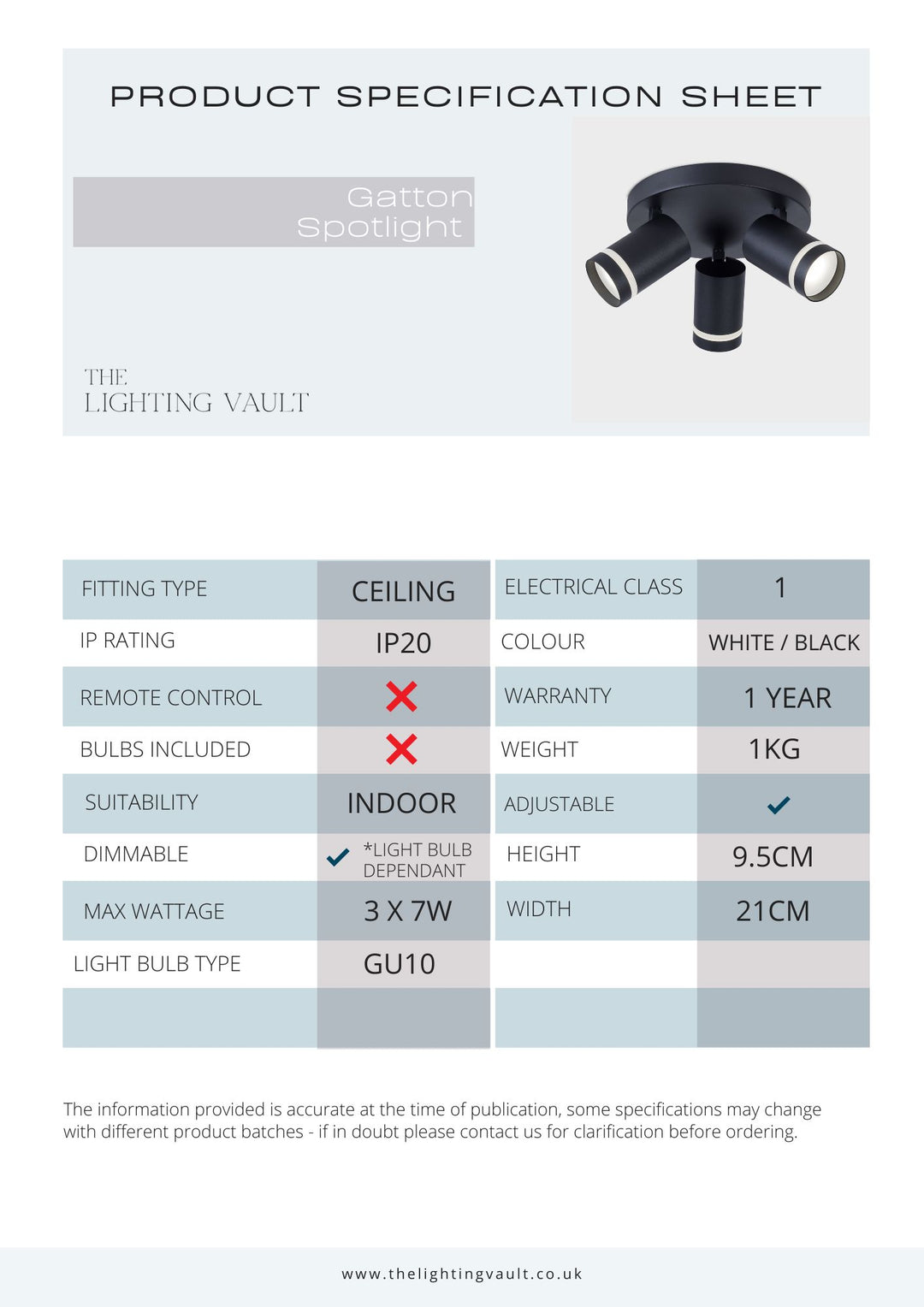 PRODUCT SPECIFICATION SHEET

Gatton Spotlight

THE LIGHTING VAULT

| FITTING TYPE | CEILING | ELECTRICAL CLASS | 1 |
|---|---|---|---|
| IP RATING | IP20 | COLOUR | WHITE / BLACK |
| REMOTE CONTROL | ✗ | WARRANTY | 1 YEAR |
| BULBS INCLUDED | ✗ | WEIGHT | 1KG |
| SUITABILITY | INDOOR | ADJUSTABLE | ✓ |
| DIMMABLE | ✓ *LIGHT BULB DEPENDANT | HEIGHT | 9.5CM |
| MAX WATTAGE | 3 X 7W | WIDTH | 21CM |
| LIGHT BULB TYPE | GU10 | | |
| | | | |

The information provided is accurate at the time of publication, some specifications may change with different product batches - if in doubt please contact us for clarification before ordering.

www.thelightingvault.co.uk